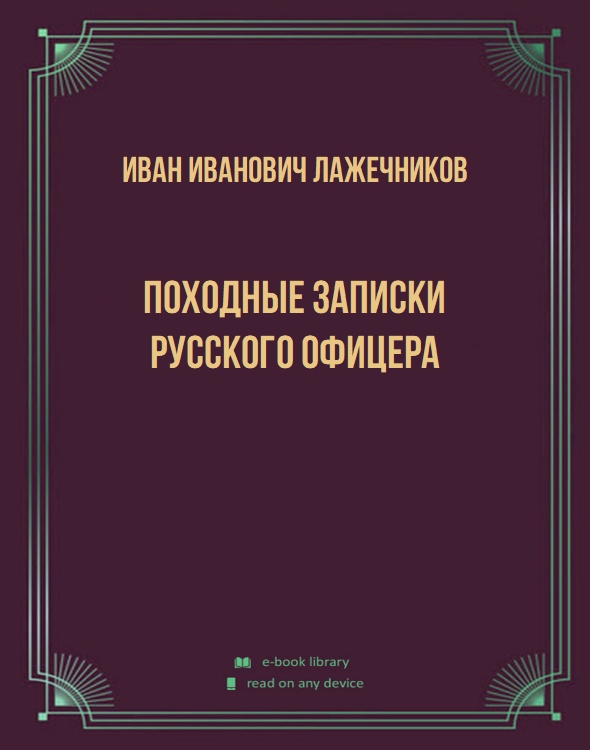 ИВАН ИВАНОВИЧ ЛАЖЕЧНИКОВ

ПОХОДНЫЕ ЗАПИСКИ РУССКОГО ОФИЦЕРА

e-book library
read on any device